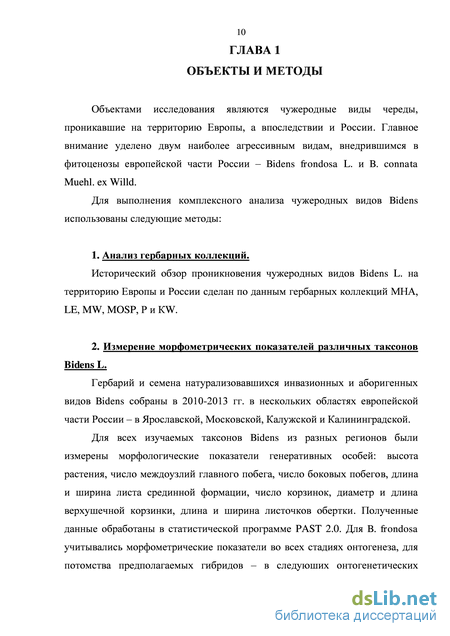 10

ГЛАВА 1

ОБЪЕКТЫ И МЕТОДЫ

Объектами исследования являются чужеродные виды череды, проникавшие на территорию Европы, а впоследствии и России. Главное внимание уделено двум наиболее агрессивным видам, внедрившимся в фитоценозы европейской части России – Bidens frondosa L. и B. connata Muehl. ex Willd.

Для выполнения комплексного анализа чужеродных видов Bidens использованы следующие методы:

1. Анализ гербарных коллекций.

Исторический обзор проникновения чужеродных видов Bidens L. на территорию Европы и России сделан по данным гербарных коллекций MHA, LE, MW, MOSP, P и KW.

2. Измерение морфометрических показателей различных таксонов Bidens L.

Гербарий и семена натурализовавшихся инвазионных и аборигенных видов Bidens собраны в 2010-2013 гг. в нескольких областях европейской части России – в Ярославской, Московской, Калужской и Калининградской.

Для всех изучаемых таксонов Bidens из разных регионов были измерены морфологические показатели генеративных особей: высота растения, число междоузлий главного побега, число боковых побегов, длина и ширина листа срединной формации, число корзинок, диаметр и длина верхушечной корзинки, длина и ширина листочков обертки. Полученные данные обработаны в статистической программе PAST 2.0. Для B. frondosa учитывались морфометрические показатели во всех стадиях онтогенеза, для потомства предполагаемых гибридов – в следующих онтогенетических

dsLib.net
библиотека диссертаций